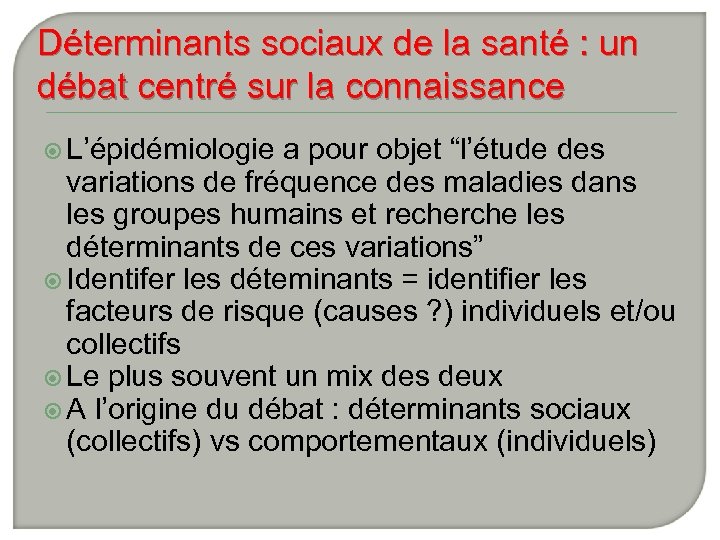 Déterminants sociaux de la santé : un débat centré sur la connaissance

• L'épidémiologie a pour objet "l'étude des variations de fréquence des maladies dans les groupes humains et recherche les déterminants de ces variations"
• Identifer les déteminants = identifier les facteurs de risque (causes ?) individuels et/ou collectifs
• Le plus souvent un mix des deux
• A l'origine du débat : déterminants sociaux (collectifs) vs comportementaux (individuels)